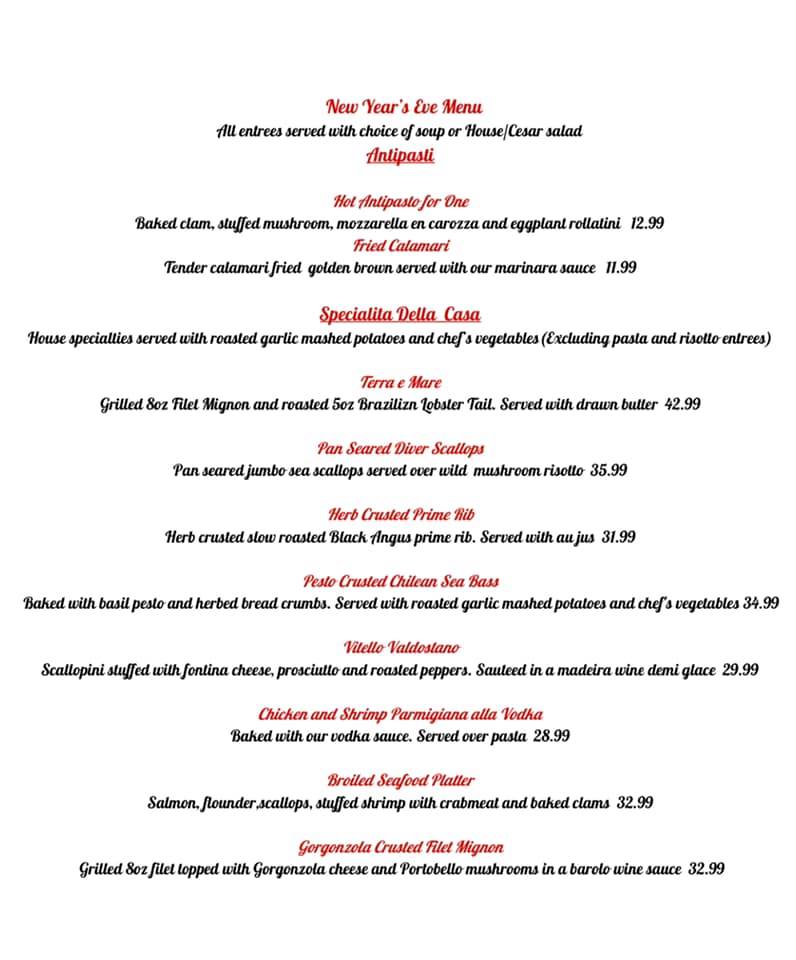 New Year's Eve Menu
All entrees served with choice of soup or House/Cesar salad
Antipasti

Hot Antipasto for One
Baked clam, stuffed mushroom, mozzarella en carozza and eggplant rollatini 12.99

Fried Calamari
Tender calamari fried golden brown served with our marinara sauce 11.99

Specialita Della Casa
House specialties served with roasted garlic mashed potatoes and chef's vegetables (Excluding pasta and risotto entrees)

Terra e Mare
Grilled 8oz Filet Mignon and roasted 5oz Brazilizn Lobster Tail. Served with drawn butter 42.99

Pan Seared Diver Scallops
Pan seared jumbo sea scallops served over wild mushroom risotto 35.99

Herb Crusted Prime Rib
Herb crusted slow roasted Black Angus prime rib. Served with au jus 31.99

Pesto Crusted Chilean Sea Bass
Baked with basil pesto and herbed bread crumbs. Served with roasted garlic mashed potatoes and chef's vegetables 34.99

Vitello Valdostano
Scallopini stuffed with fontina cheese, prosciutto and roasted peppers. Sauteed in a madeira wine demi glace 29.99

Chicken and Shrimp Parmigiana alla Vodka
Baked with our vodka sauce. Served over pasta 28.99

Broiled Seafood Platter
Salmon, flounder,scallops, stuffed shrimp with crabmeat and baked clams 32.99

Gorgonzola Crusted Filet Mignon
Grilled 8oz filet topped with Gorgonzola cheese and Portobello mushrooms in a barolo wine sauce 32.99